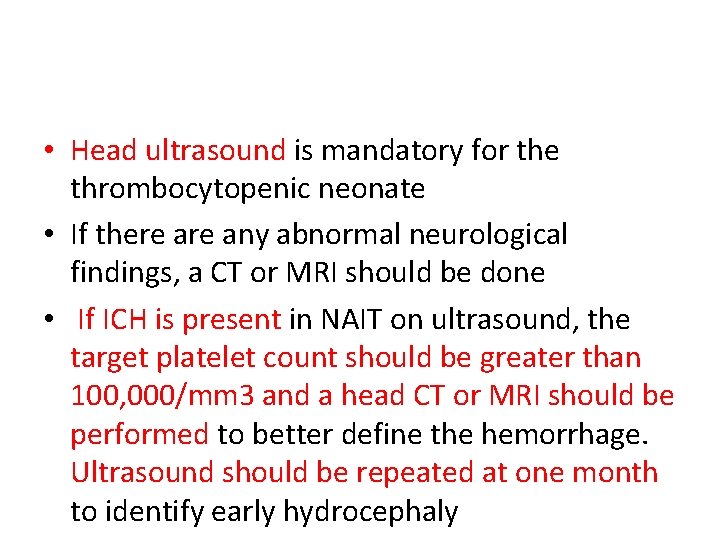 • Head ultrasound is mandatory for the thrombocytopenic neonate

• If there are any abnormal neurological findings, a CT or MRI should be done

• If ICH is present in NAIT on ultrasound, the target platelet count should be greater than 100,000/mm3 and a head CT or MRI should be performed to better define the hemorrhage. Ultrasound should be repeated at one month to identify early hydrocephaly